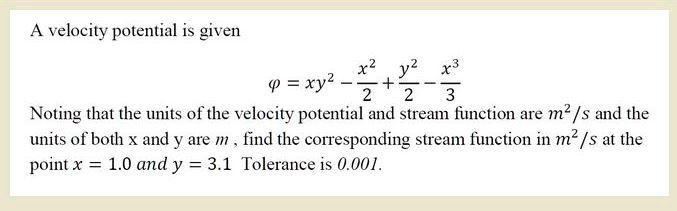 A velocity potential is given

$\varphi = xy^2 - \frac{x^2}{2} + \frac{y^2}{2} - \frac{x^3}{3}$

Noting that the units of the velocity potential and stream function are $m^2/s$ and the units of both x and y are $m$ , find the corresponding stream function in $m^2/s$ at the point $x = 1.0$ $and$ $y = 3.1$ Tolerance is $0.001$.